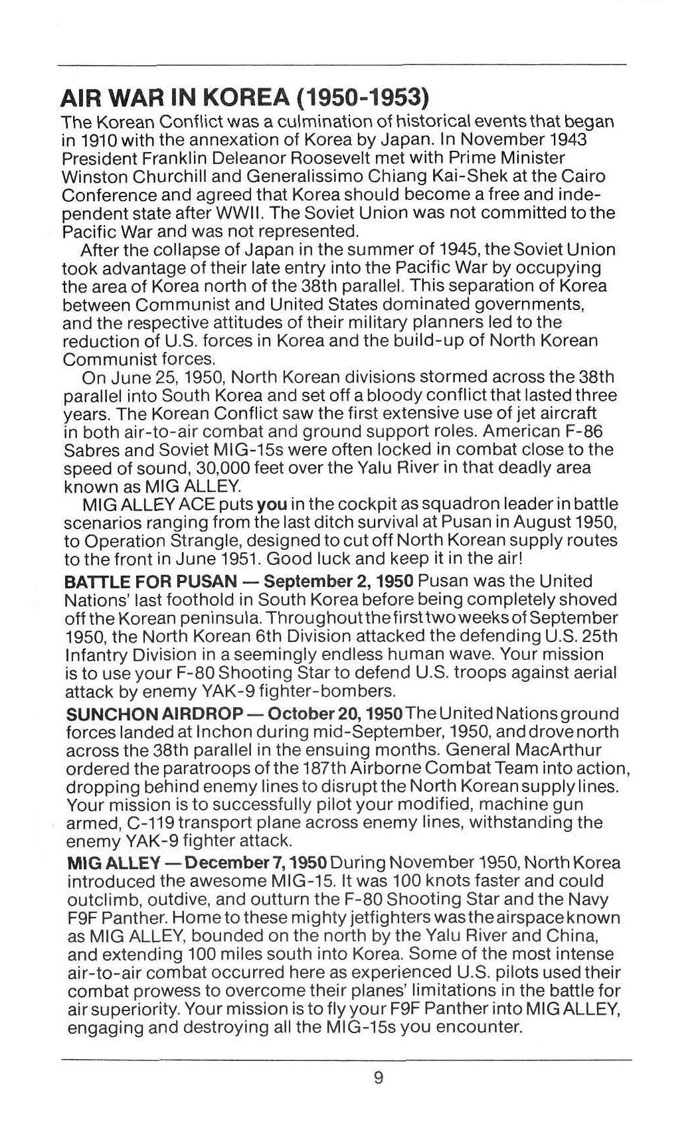 AIR WAR IN KOREA (1950-1953)

The Korean Conflict was a culmination of historical events that began in 1910 with the annexation of Korea by Japan. In November 1943 President Franklin Deleanor Roosevelt met with Prime Minister Winston Churchill and Generalissimo Chiang Kai-Shek at the Cairo Conference and agreed that Korea should become a free and independent state after WWII. The Soviet Union was not committed to the Pacific War and was not represented.

After the collapse of Japan in the summer of 1945, the Soviet Union took advantage of their late entry into the Pacific War by occupying the area of Korea north of the 38th parallel. This separation of Korea between Communist and United States dominated governments, and the respective attitudes of their military planners led to the reduction of U.S. forces in Korea and the build-up of North Korean Communist forces.

On June 25, 1950, North Korean divisions stormed across the 38th parallel into South Korea and set off a bloody conflict that lasted three years. The Korean Conflict saw the first extensive use of jet aircraft in both air-to-air combat and ground support roles. American F-86 Sabres and Soviet MIG-15s were often locked in combat close to the speed of sound, 30,000 feet over the Yalu River in that deadly area known as MIG ALLEY.

MIG ALLEY ACE puts you in the cockpit as squadron leader in battle scenarios ranging from the last ditch survival at Pusan in August 1950, to Operation Strangle, designed to cut off North Korean supply routes to the front in June 1951. Good luck and keep it in the air!

BATTLE FOR PUSAN — September 2, 1950 Pusan was the United Nations' last foothold in South Korea before being completely shoved off the Korean peninsula. Throughout the first two weeks of September 1950, the North Korean 6th Division attacked the defending U.S. 25th Infantry Division in a seemingly endless human wave. Your mission is to use your F-80 Shooting Star to defend U.S. troops against aerial attack by enemy YAK-9 fighter-bombers.

SUNCHON AIRDROP — October 20, 1950 The United Nations ground forces landed at Inchon during mid-September, 1950, and drove north across the 38th parallel in the ensuing months. General MacArthur ordered the paratroops of the 187th Airborne Combat Team into action, dropping behind enemy lines to disrupt the North Korean supply lines. Your mission is to successfully pilot your modified, machine gun armed, C-119 transport plane across enemy lines, withstanding the enemy YAK-9 fighter attack.

MIG ALLEY — December 7, 1950 During November 1950, North Korea introduced the awesome MIG-15. It was 100 knots faster and could outclimb, outdive, and outturn the F-80 Shooting Star and the Navy F9F Panther. Home to these mighty jetfighters was the airspace known as MIG ALLEY, bounded on the north by the Yalu River and China, and extending 100 miles south into Korea. Some of the most intense air-to-air combat occurred here as experienced U.S. pilots used their combat prowess to overcome their planes' limitations in the battle for air superiority. Your mission is to fly your F9F Panther into MIG ALLEY, engaging and destroying all the MIG-15s you encounter.

9